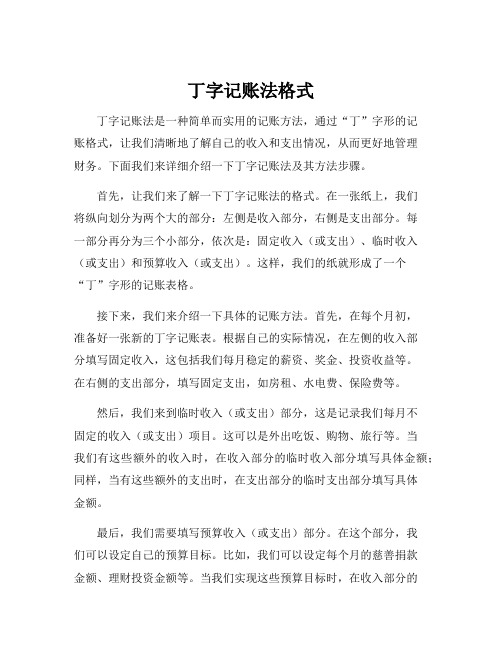 丁字记账法格式

丁字记账法是一种简单而实用的记账方法，通过“丁”字形的记账格式，让我们清晰地了解自己的收入和支出情况，从而更好地管理财务。下面我们来详细介绍一下丁字记账法及其方法步骤。

首先，让我们来了解一下丁字记账法的格式。在一张纸上，我们将纵向划分为两个大的部分：左侧是收入部分，右侧是支出部分。每一部分再分为三个小部分，依次是：固定收入（或支出）、临时收入（或支出）和预算收入（或支出）。这样，我们的纸就形成了一个“丁”字形的记账表格。

接下来，我们来介绍一下具体的记账方法。首先，在每个月初，准备好一张新的丁字记账表。根据自己的实际情况，在左侧的收入部分填写固定收入，这包括我们每月稳定的薪资、奖金、投资收益等。在右侧的支出部分，填写固定支出，如房租、水电费、保险费等。

然后，我们来到临时收入（或支出）部分，这是记录我们每月不固定的收入（或支出）项目。这可以是外出吃饭、购物、旅行等。当我们有这些额外的收入时，在收入部分的临时收入部分填写具体金额；同样，当有这些额外的支出时，在支出部分的临时支出部分填写具体金额。

最后，我们需要填写预算收入（或支出）部分。在这个部分，我们可以设定自己的预算目标。比如，我们可以设定每个月的慈善捐款金额、理财投资金额等。当我们实现这些预算目标时，在收入部分的